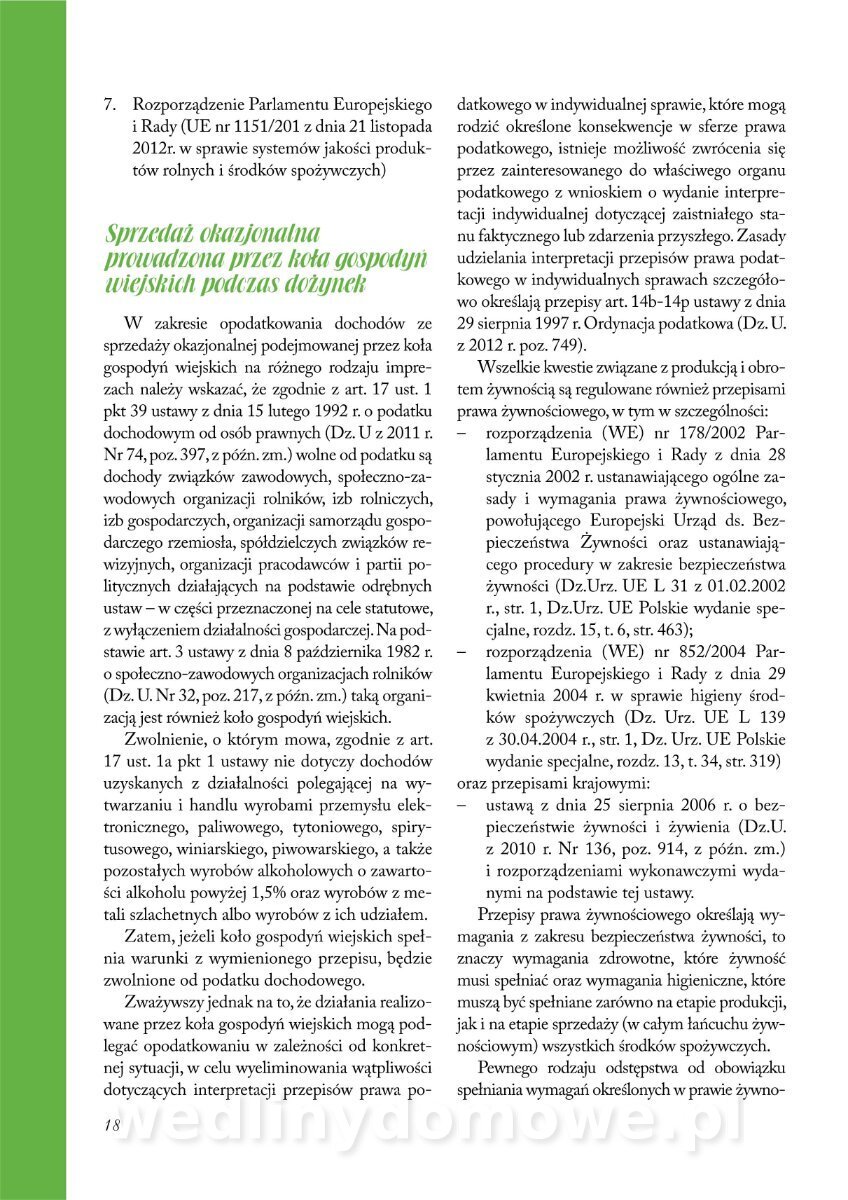 7. Rozporządzenie Parlamentu Europejskiego i Rady (UE nr 1151/201 z dnia 21 listopada 2012r. w sprawie systemów jakości produktów rolnych i środków spożywczych)

Sprzedaż okazjonalna prowadzona przez koła gospodyń wiejskich podczas dożynek

W zakresie opodatkowania dochodów ze sprzedaży okazjonalnej podejmowanej przez koła gospodyń wiejskich na różnego rodzaju imprezach należy wskazać, że zgodnie z art. 17 ust. 1 pkt 39 ustawy z dnia 15 lutego 1992 r. o podatku dochodowym od osób prawnych (Dz. U z 2011 r. Nr 74, poz. 397, z późn. zm.) wolne od podatku są dochody związków zawodowych, społeczno-zawodowych organizacji rolników, izb rolniczych, izb gospodarczych, organizacji samorządu gospodarczego rzemiosła, spółdzielczych związków rewizyjnych, organizacji pracodawców i partii politycznych działających na podstawie odrębnych ustaw – w części przeznaczonej na cele statutowe, z wyłączeniem działalności gospodarczej. Na podstawie art. 3 ustawy z dnia 8 października 1982 r. o społeczno-zawodowych organizacjach rolników (Dz. U. Nr 32, poz. 217, z późn. zm.) taką organizacją jest również koło gospodyń wiejskich.

Zwolnienie, o którym mowa, zgodnie z art. 17 ust. 1a pkt 1 ustawy nie dotyczy dochodów uzyskanych z działalności polegającej na wytwarzaniu i handlu wyrobami przemysłu elektronicznego, paliwowego, tytoniowego, spirytusowego, winiarskiego, piwowarskiego, a także pozostałych wyrobów alkoholowych o zawartości alkoholu powyżej 1,5% oraz wyrobów z metali szlachetnych albo wyrobów z ich udziałem.

Zatem, jeżeli koło gospodyń wiejskich spełnia warunki z wymienionego przepisu, będzie zwolnione od podatku dochodowego.

Zważywszy jednak na to, że działania realizowane przez koła gospodyń wiejskich mogą podlegać opodatkowaniu w zależności od konkretnej sytuacji, w celu wyeliminowania wątpliwości dotyczących interpretacji przepisów prawa podatkowego w indywidualnej sprawie, które mogą rodzić określone konsekwencje w sferze prawa podatkowego, istnieje możliwość zwrócenia się przez zainteresowanego do właściwego organu podatkowego z wnioskiem o wydanie interpretacji indywidualnej dotyczącej zaistniałego stanu faktycznego lub zdarzenia przyszłego. Zasady udzielania interpretacji przepisów prawa podatkowego w indywidualnych sprawach szczegółowo określają przepisy art. 14b-14p ustawy z dnia 29 sierpnia 1997 r. Ordynacja podatkowa (Dz. U. z 2012 r. poz. 749).

Wszelkie kwestie związane z produkcją i obrotem żywnością są regulowane również przepisami prawa żywnościowego, w tym w szczególności:
– rozporządzenia (WE) nr 178/2002 Parlamentu Europejskiego i Rady z dnia 28 stycznia 2002 r. ustanawiającego ogólne zasady i wymagania prawa żywnościowego, powołującego Europejski Urząd ds. Bezpieczeństwa Żywności oraz ustanawiającego procedury w zakresie bezpieczeństwa żywności (Dz.Urz. UE L 31 z 01.02.2002 r., str. 1, Dz.Urz. UE Polskie wydanie specjalne, rozdz. 15, t. 6, str. 463);
– rozporządzenia (WE) nr 852/2004 Parlamentu Europejskiego i Rady z dnia 29 kwietnia 2004 r. w sprawie higieny środków spożywczych (Dz. Urz. UE L 139 z 30.04.2004 r., str. 1, Dz. Urz. UE Polskie wydanie specjalne, rozdz. 13, t. 34, str. 319)
oraz przepisami krajowymi:
– ustawą z dnia 25 sierpnia 2006 r. o bezpieczeństwie żywności i żywienia (Dz.U. z 2010 r. Nr 136, poz. 914, z późn. zm.) i rozporządzeniami wykonawczymi wydanymi na podstawie tej ustawy.

Przepisy prawa żywnościowego określają wymagania z zakresu bezpieczeństwa żywności, to znaczy wymagania zdrowotne, które żywność musi spełniać oraz wymagania higieniczne, które muszą być spełniane zarówno na etapie produkcji, jak i na etapie sprzedaży (w całym łańcuchu żywnościowym) wszystkich środków spożywczych.

Pewnego rodzaju odstępstwa od obowiązku spełniania wymagań określonych w prawie żywno-

18

wedlinydomowe.pl